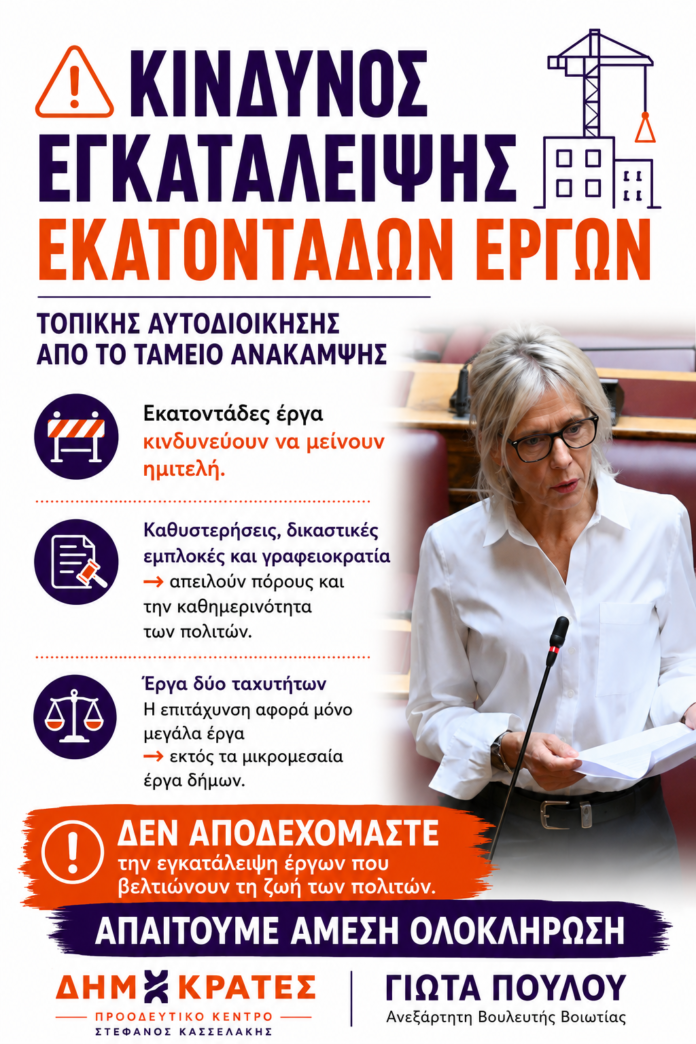 ΚΙΝΔΥΝΟΣ ΕΓΚΑΤΑΛΕΙΨΗΣ ΕΚΑΤΟΝΤΑΔΩΝ ΕΡΓΩΝ

ΤΟΠΙΚΗΣ ΑΥΤΟΔΙΟΙΚΗΣΗΣ
ΑΠΟ ΤΟ ΤΑΜΕΙΟ ΑΝΑΚΑΜΨΗΣ

Εκατοντάδες έργα κινδυνεύουν να μείνουν ημιτελή.

Καθυστερήσεις, δικαστικές εμπλοκές και γραφειοκρατία → απειλούν πόρους και την καθημερινότητα των πολιτών.

Έργα δύο ταχυτήτων
Η επιτάχυνση αφορά μόνο μεγάλα έργα → εκτός τα μικρομεσαία έργα δήμων.

ΔΕΝ ΑΠΟΔΕΧΟΜΑΣΤΕ
την εγκατάλειψη έργων που βελτιώνουν τη ζωή των πολιτών.

ΑΠΑΙΤΟΥΜΕ ΑΜΕΣΗ ΟΛΟΚΛΗΡΩΣΗ

ΔΗΜΟΚΡΑΤΕΣ
ΠΡΟΟΔΕΥΤΙΚΟ ΚΕΝΤΡΟ
ΣΤΕΦΑΝΟΣ ΚΑΣΣΕΛΑΚΗΣ

ΓΙΩΤΑ ΠΟΥΛΟΥ
Ανεξάρτητη Βουλευτής Βοιωτίας